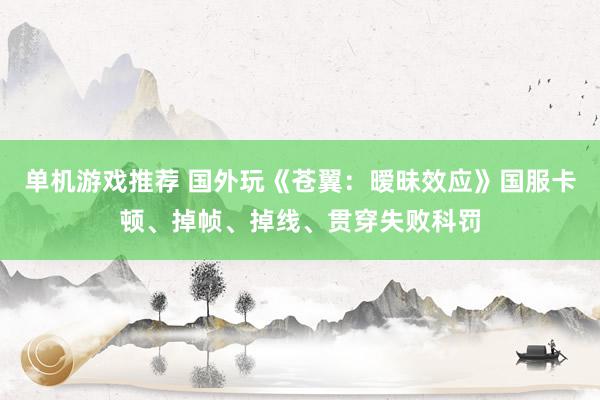 单机游戏推荐 国外玩《苍翼：暧昧效应》国服卡顿、掉帧、掉线、贯穿失败科罚